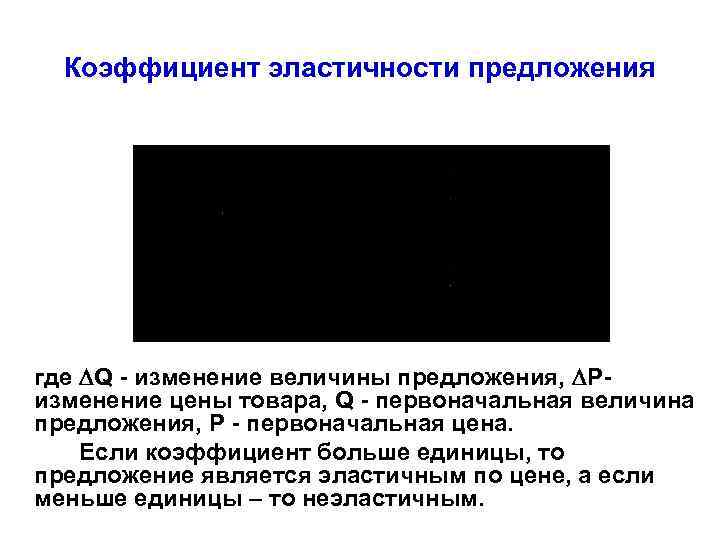 Коэффициент эластичности предложения

где $\Delta Q$ - изменение величины предложения, $\Delta P$- изменение цены товара, Q - первоначальная величина предложения, P - первоначальная цена.

Если коэффициент больше единицы, то предложение является эластичным по цене, а если меньше единицы – то неэластичным.